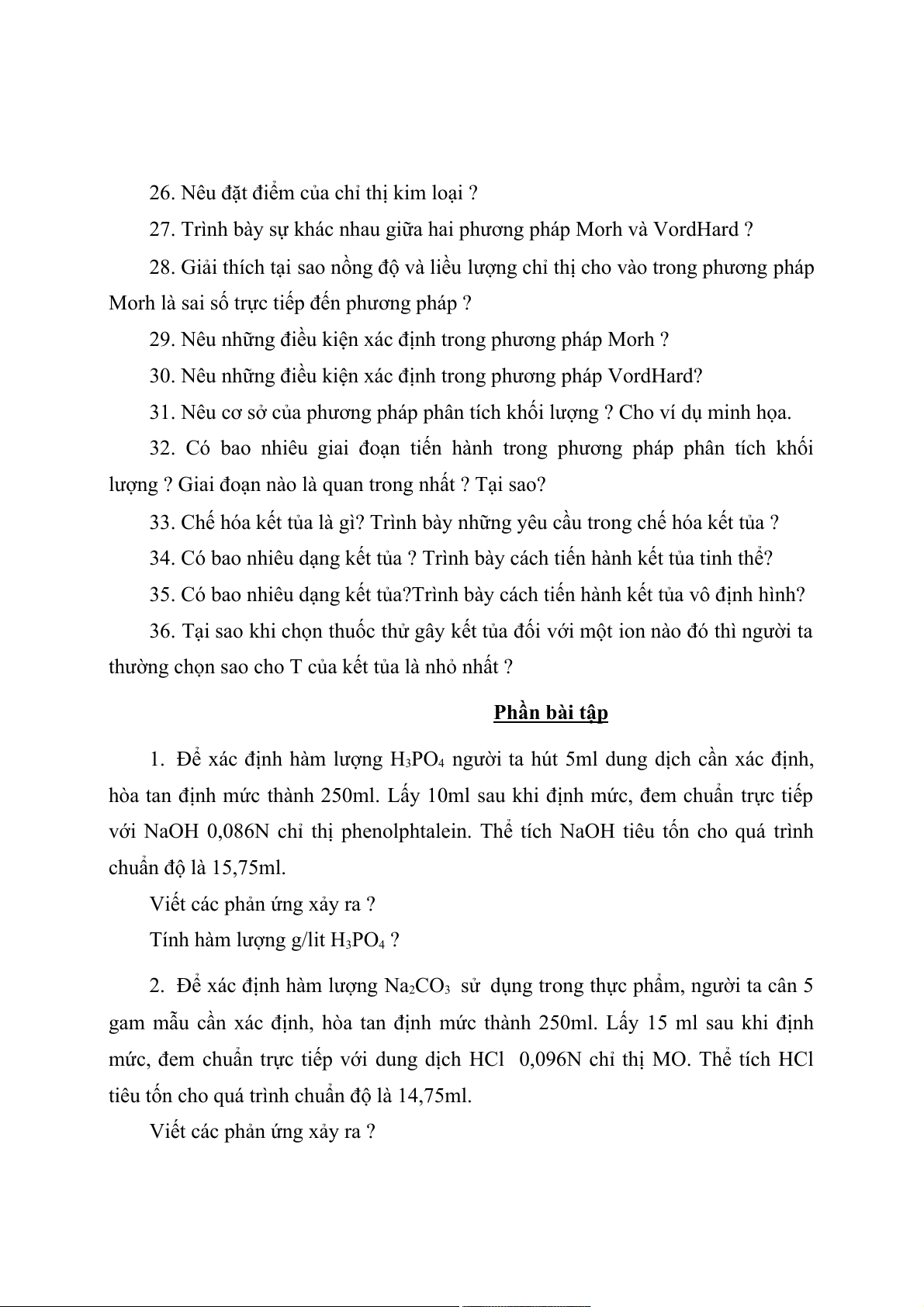 26. Nêu đặt điểm của chỉ thị kim loại ?

27. Trình bày sự khác nhau giữa hai phương pháp Morh và VordHard ?

28. Giải thích tại sao nồng độ và liều lượng chỉ thị cho vào trong phương pháp Morh là sai số trực tiếp đến phương pháp ?

29. Nêu những điều kiện xác định trong phương pháp Morh ?

30. Nêu những điều kiện xác định trong phương pháp VordHard?

31. Nêu cơ sở của phương pháp phân tích khối lượng ? Cho ví dụ minh họa.

32. Có bao nhiêu giai đoạn tiến hành trong phương pháp phân tích khối lượng ? Giai đoạn nào là quan trong nhất ? Tại sao?

33. Chế hóa kết tủa là gì? Trình bày những yêu cầu trong chế hóa kết tủa ?

34. Có bao nhiêu dạng kết tủa ? Trình bày cách tiến hành kết tủa tinh thể?

35. Có bao nhiêu dạng kết tủa?Trình bày cách tiến hành kết tủa vô định hình?

36. Tại sao khi chọn thuốc thử gây kết tủa đối với một ion nào đó thì người ta thường chọn sao cho T của kết tủa là nhỏ nhất ?

Phần bài tập

1. Để xác định hàm lượng $H_3PO_4$ người ta hút 5ml dung dịch cần xác định, hòa tan định mức thành 250ml. Lấy 10ml sau khi định mức, đem chuẩn trực tiếp với NaOH 0,086N chỉ thị phenolphtalein. Thể tích NaOH tiêu tốn cho quá trình chuẩn độ là 15,75ml.

Viết các phản ứng xảy ra ?

Tính hàm lượng g/lit $H_3PO_4$ ?

2. Để xác định hàm lượng $Na_2CO_3$ sử dụng trong thực phẩm, người ta cân 5 gam mẫu cần xác định, hòa tan định mức thành 250ml. Lấy 15 ml sau khi định mức, đem chuẩn trực tiếp với dung dịch HCl 0,096N chỉ thị MO. Thể tích HCl tiêu tốn cho quá trình chuẩn độ là 14,75ml.

Viết các phản ứng xảy ra ?